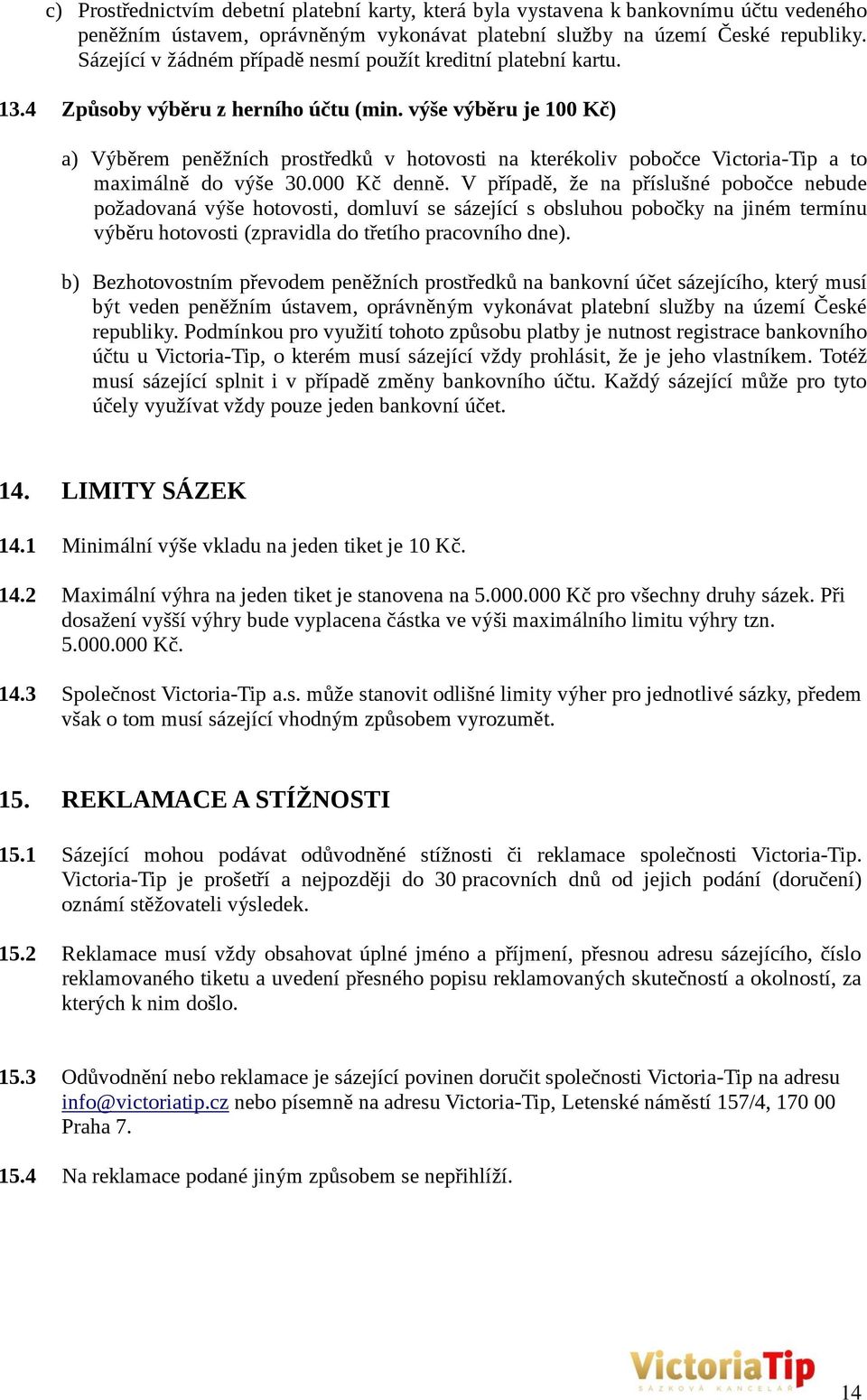 c) Prostřednictvím debetní platební karty, která byla vystavena k bankovnímu účtu vedeného peněžním ústavem, oprávněným vykonávat platební služby na území České republiky. Sázející v žádném případě nesmí použít kreditní platební kartu.

13.4 Způsoby výběru z herního účtu (min. výše výběru je 100 Kč)

a) Výběrem peněžních prostředků v hotovosti na kterékoliv pobočce Victoria-Tip a to maximálně do výše 30.000 Kč denně. V případě, že na příslušné pobočce nebude požadovaná výše hotovosti, domluví se sázející s obsluhou pobočky na jiném termínu výběru hotovosti (zpravidla do třetího pracovního dne).

b) Bezhotovostním převodem peněžních prostředků na bankovní účet sázejícího, který musí být veden peněžním ústavem, oprávněným vykonávat platební služby na území České republiky. Podmínkou pro využití tohoto způsobu platby je nutnost registrace bankovního účtu u Victoria-Tip, o kterém musí sázející vždy prohlásit, že je jeho vlastníkem. Totéž musí sázející splnit i v případě změny bankovního účtu. Každý sázející může pro tyto účely využívat vždy pouze jeden bankovní účet.

14. LIMITY SÁZEK

14.1 Minimální výše vkladu na jeden tiket je 10 Kč.

14.2 Maximální výhra na jeden tiket je stanovena na 5.000.000 Kč pro všechny druhy sázek. Při dosažení vyšší výhry bude vyplacena částka ve výši maximálního limitu výhry tzn. 5.000.000 Kč.

14.3 Společnost Victoria-Tip a.s. může stanovit odlišné limity výher pro jednotlivé sázky, předem však o tom musí sázející vhodným způsobem vyrozumět.

15. REKLAMACE A STÍŽNOSTI

15.1 Sázející mohou podávat odůvodněné stížnosti či reklamace společnosti Victoria-Tip. Victoria-Tip je prošetří a nejpozději do 30 pracovních dnů od jejich podání (doručení) oznámí stěžovateli výsledek.

15.2 Reklamace musí vždy obsahovat úplné jméno a příjmení, přesnou adresu sázejícího, číslo reklamovaného tiketu a uvedení přesného popisu reklamovaných skutečností a okolností, za kterých k nim došlo.

15.3 Odůvodnění nebo reklamace je sázející povinen doručit společnosti Victoria-Tip na adresu info@victoriatip.cz nebo písemně na adresu Victoria-Tip, Letenské náměstí 157/4, 170 00 Praha 7.

15.4 Na reklamace podané jiným způsobem se nepřihlíží.

VictoriaTip
SÁZKOVÁ KANCELÁŘ

14